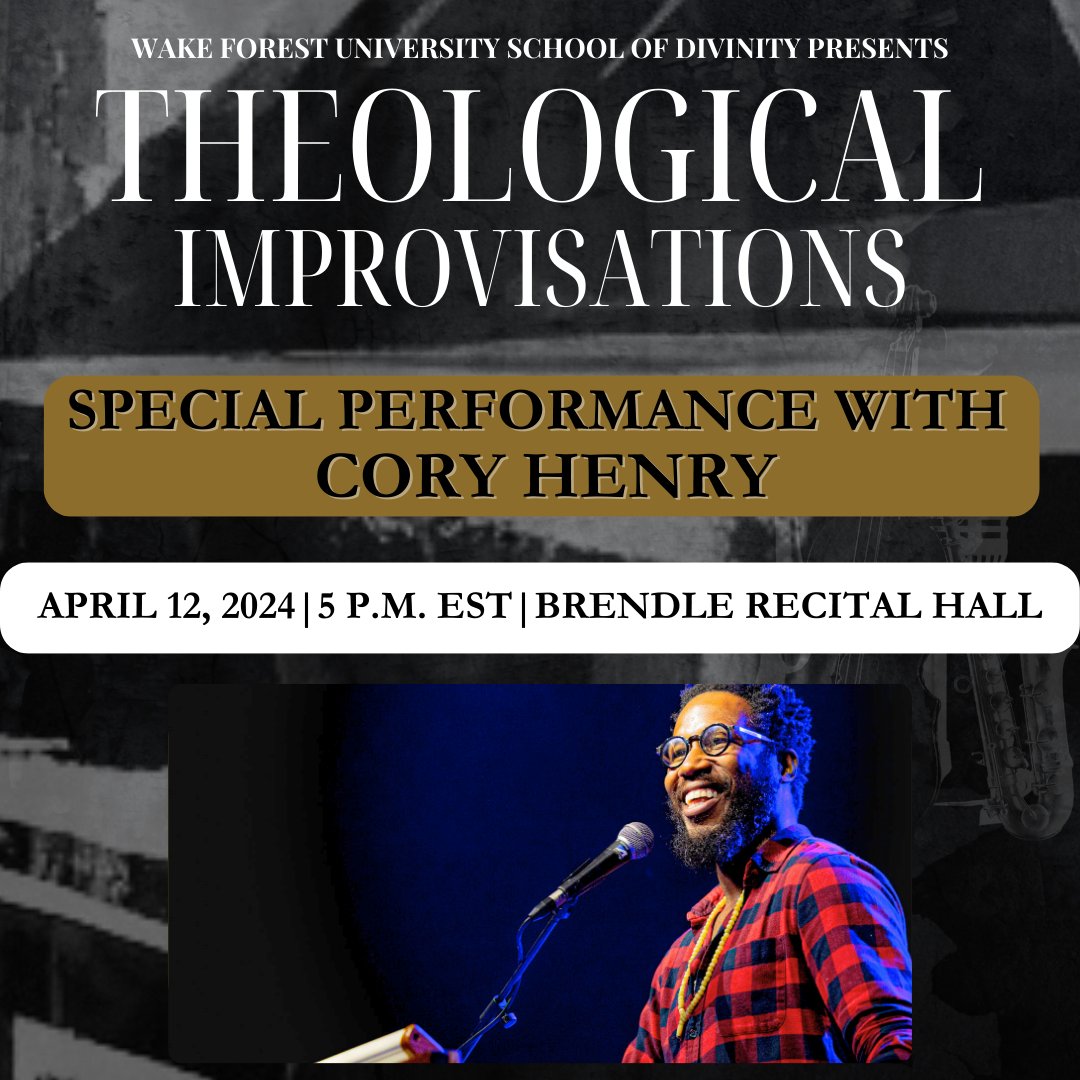 WAKE FOREST UNIVERSITY SCHOOL OF DIVINITY PRESENTS

THEOLOGICAL IMPROVISATIONS

SPECIAL PERFORMANCE WITH CORY HENRY

APRIL 12, 2024 | 5 P.M. EST | BRENDLE RECITAL HALL